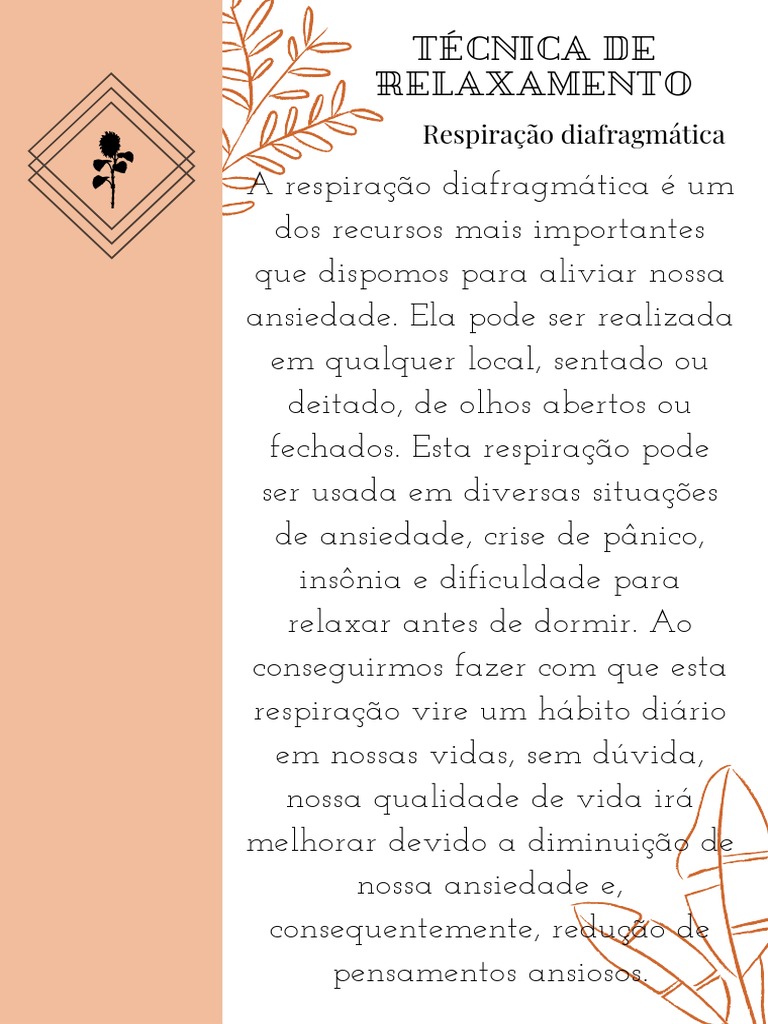 TÉCNICA DE RELAXAMENTO

Respiração diafragmática

A respiração diafragmática é um dos recursos mais importantes que dispomos para aliviar nossa ansiedade. Ela pode ser realizada em qualquer local, sentado ou deitado, de olhos abertos ou fechados. Esta respiração pode ser usada em diversas situações de ansiedade, crise de pânico, insônia e dificuldade para relaxar antes de dormir. Ao conseguirmos fazer com que esta respiração vire um hábito diário em nossas vidas, sem dúvida, nossa qualidade de vida irá melhorar devido a diminuição de nossa ansiedade e, consequentemente, redução de pensamentos ansiosos.